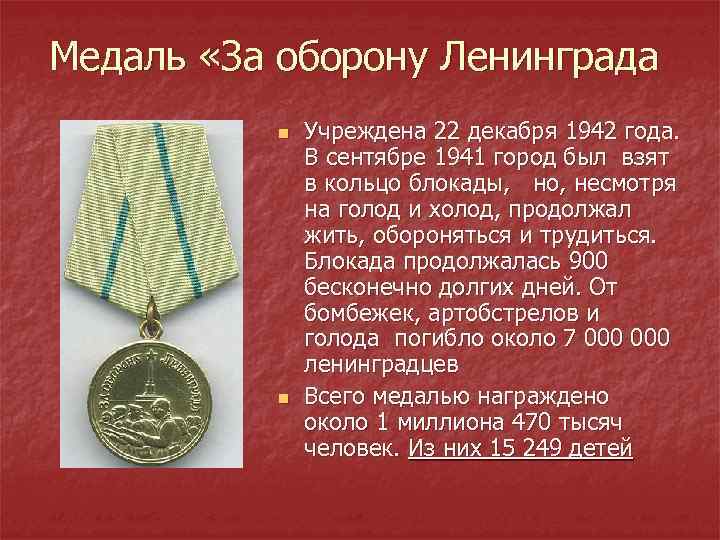 Медаль «За оборону Ленинграда

Учреждена 22 декабря 1942 года. В сентябре 1941 город был взят в кольцо блокады, но, несмотря на голод и холод, продолжал жить, обороняться и трудиться. Блокада продолжалась 900 бесконечно долгих дней. От бомбежек, артобстрелов и голода погибло около 7 000 000 ленинградцев

Всего медалью награждено около 1 миллиона 470 тысяч человек. Из них 15 249 детей

ЗА ОБОРОНУ ЛЕНИНГРАДА